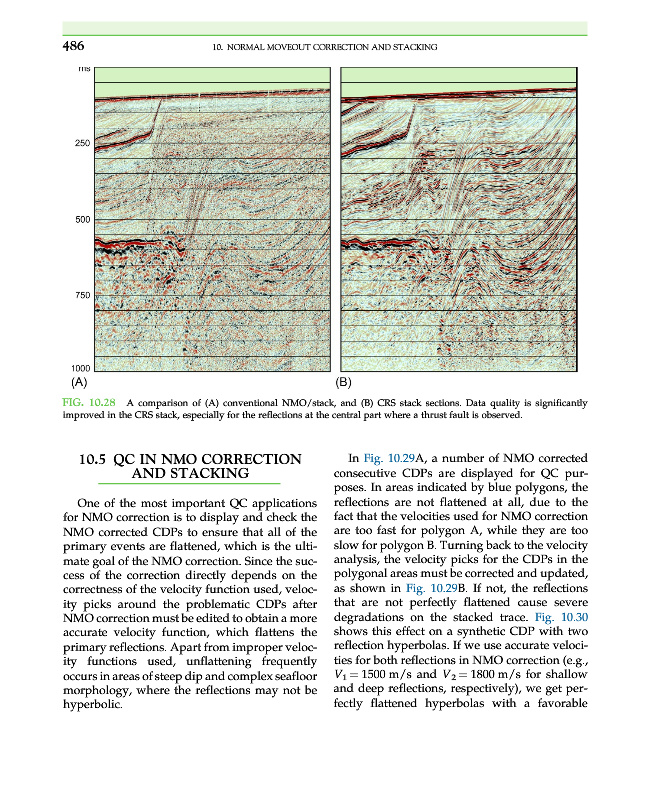 486

10. NORMAL MOVEOUT CORRECTION AND STACKING

ms

250

500

750

1000

(A)

(B)

FIG. 10.28 A comparison of (A) conventional NMO/stack, and (B) CRS stack sections. Data quality is significantly improved in the CRS stack, especially for the reflections at the central part where a thrust fault is observed.

10.5 QC IN NMO CORRECTION AND STACKING

One of the most important QC applications for NMO correction is to display and check the NMO corrected CDPs to ensure that all of the primary events are flattened, which is the ultimate goal of the NMO correction. Since the success of the correction directly depends on the correctness of the velocity function used, velocity picks around the problematic CDPs after NMO correction must be edited to obtain a more accurate velocity function, which flattens the primary reflections. Apart from improper velocity functions used, unflattening frequently occurs in areas of steep dip and complex seafloor morphology, where the reflections may not be hyperbolic.

In Fig. 10.29A, a number of NMO corrected consecutive CDPs are displayed for QC purposes. In areas indicated by blue polygons, the reflections are not flattened at all, due to the fact that the velocities used for NMO correction are too fast for polygon A, while they are too slow for polygon B. Turning back to the velocity analysis, the velocity picks for the CDPs in the polygonal areas must be corrected and updated, as shown in Fig. 10.29B. If not, the reflections that are not perfectly flattened cause severe degradations on the stacked trace. Fig. 10.30 shows this effect on a synthetic CDP with two reflection hyperbolas. If we use accurate velocities for both reflections in NMO correction (e.g., $V_1 = 1500$ m/s and $V_2 = 1800$ m/s for shallow and deep reflections, respectively), we get perfectly flattened hyperbolas with a favorable